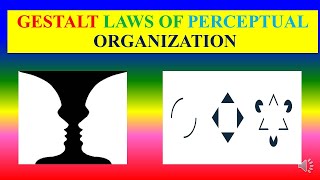 GESTALT LAWS OF PERCEPTUAL ORGANIZATION